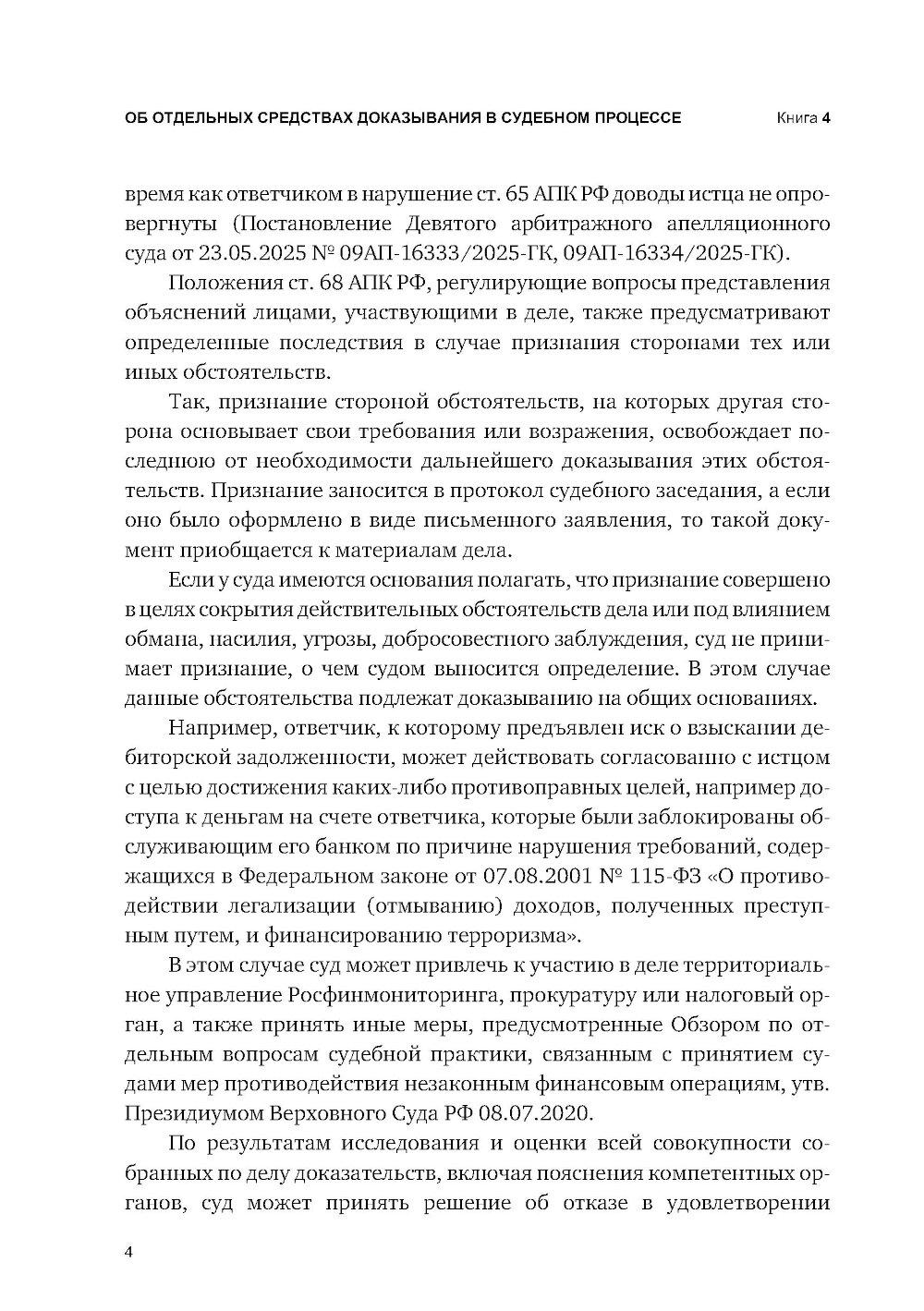 ОБ ОТДЕЛЬНЫХ СРЕДСТВАХ ДОКАЗЫВАНИЯ В СУДЕБНОМ ПРОЦЕССЕ Книга 4

время как ответчиком в нарушение ст. 65 АПК РФ доводы истца не опровергнуты (Постановление Девятого арбитражного апелляционного суда от 23.05.2025 № 09АП-16333/2025-ГК, 09АП-16334/2025-ГК).

Положения ст. 68 АПК РФ, регулирующие вопросы представления объяснений лицами, участвующими в деле, также предусматривают определенные последствия в случае признания сторонами тех или иных обстоятельств.

Так, признание стороной обстоятельств, на которых другая сторона основывает свои требования или возражения, освобождает последнюю от необходимости дальнейшего доказывания этих обстоятельств. Признание заносится в протокол судебного заседания, а если оно было оформлено в виде письменного заявления, то такой документ приобщается к материалам дела.

Если у суда имеются основания полагать, что признание совершено в целях сокрытия действительных обстоятельств дела или под влиянием обмана, насилия, угрозы, добросовестного заблуждения, суд не принимает признание, о чем судом выносится определение. В этом случае данные обстоятельства подлежат доказыванию на общих основаниях.

Например, ответчик, к которому предъявлен иск о взыскании дебиторской задолженности, может действовать согласованно с истцом с целью достижения каких-либо противоправных целей, например доступа к деньгам на счете ответчика, которые были заблокированы обслуживающим его банком по причине нарушения требований, содержащихся в Федеральном законе от 07.08.2001 № 115-ФЗ «О противодействии легализации (отмыванию) доходов, полученных преступным путем, и финансированию терроризма».

В этом случае суд может привлечь к участию в деле территориальное управление Росфинмониторинга, прокуратуру или налоговый орган, а также принять иные меры, предусмотренные Обзором по отдельным вопросам судебной практики, связанным с принятием судами мер противодействия незаконным финансовым операциям, утв. Президиумом Верховного Суда РФ 08.07.2020.

По результатам исследования и оценки всей совокупности собранных по делу доказательств, включая пояснения компетентных органов, суд может принять решение об отказе в удовлетворении

4